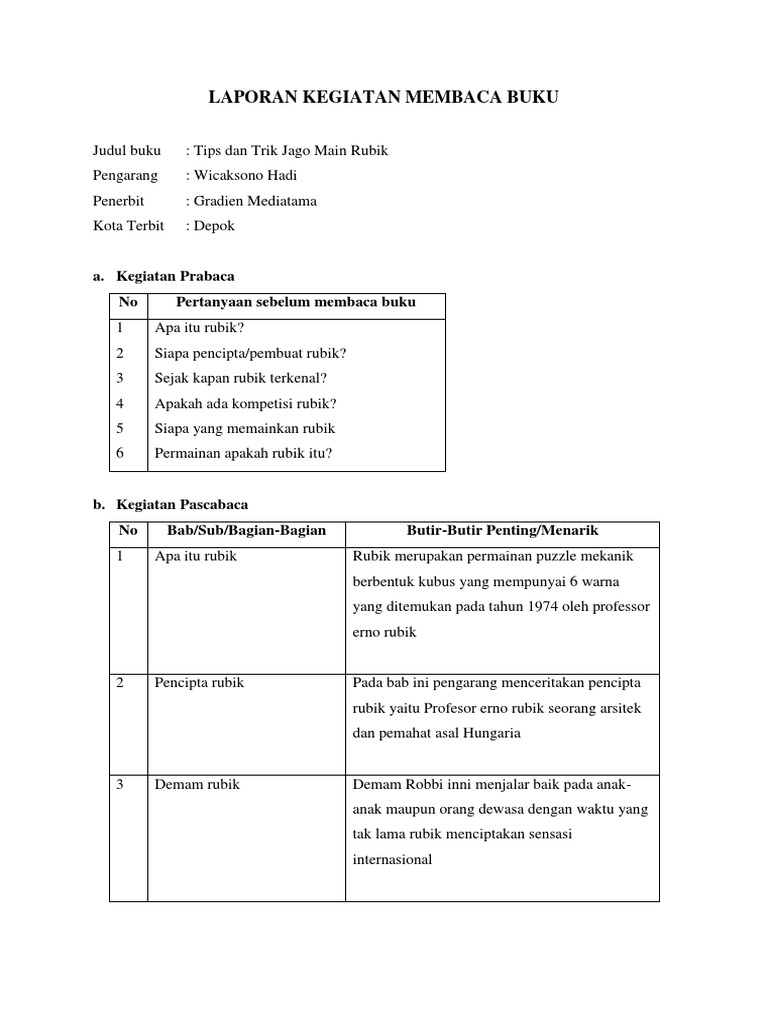 LAPORAN KEGIATAN MEMBACA BUKU

Judul buku : Tips dan Trik Jago Main Rubik
Pengarang : Wicaksono Hadi
Penerbit : Gradien Mediatama
Kota Terbit : Depok

a. Kegiatan Prabaca

| No | Pertanyaan sebelum membaca buku |
|---|---|
| 1 | Apa itu rubik? |
| 2 | Siapa pencipta/pembuat rubik? |
| 3 | Sejak kapan rubik terkenal? |
| 4 | Apakah ada kompetisi rubik? |
| 5 | Siapa yang memainkan rubik |
| 6 | Permainan apakah rubik itu? |

b. Kegiatan Pascabaca

| No | Bab/Sub/Bagian-Bagian | Butir-Butir Penting/Menarik |
|---|---|---|
| 1 | Apa itu rubik | Rubik merupakan permainan puzzle mekanik berbentuk kubus yang mempunyai 6 warna yang ditemukan pada tahun 1974 oleh professor erno rubik |
| 2 | Pencipta rubik | Pada bab ini pengarang menceritakan pencipta rubik yaitu Profesor erno rubik seorang arsitek dan pemahat asal Hungaria |
| 3 | Demam rubik | Demam Robbi inni menjalar baik pada anak-anak maupun orang dewasa dengan waktu yang tak lama rubik menciptakan sensasi internasional |